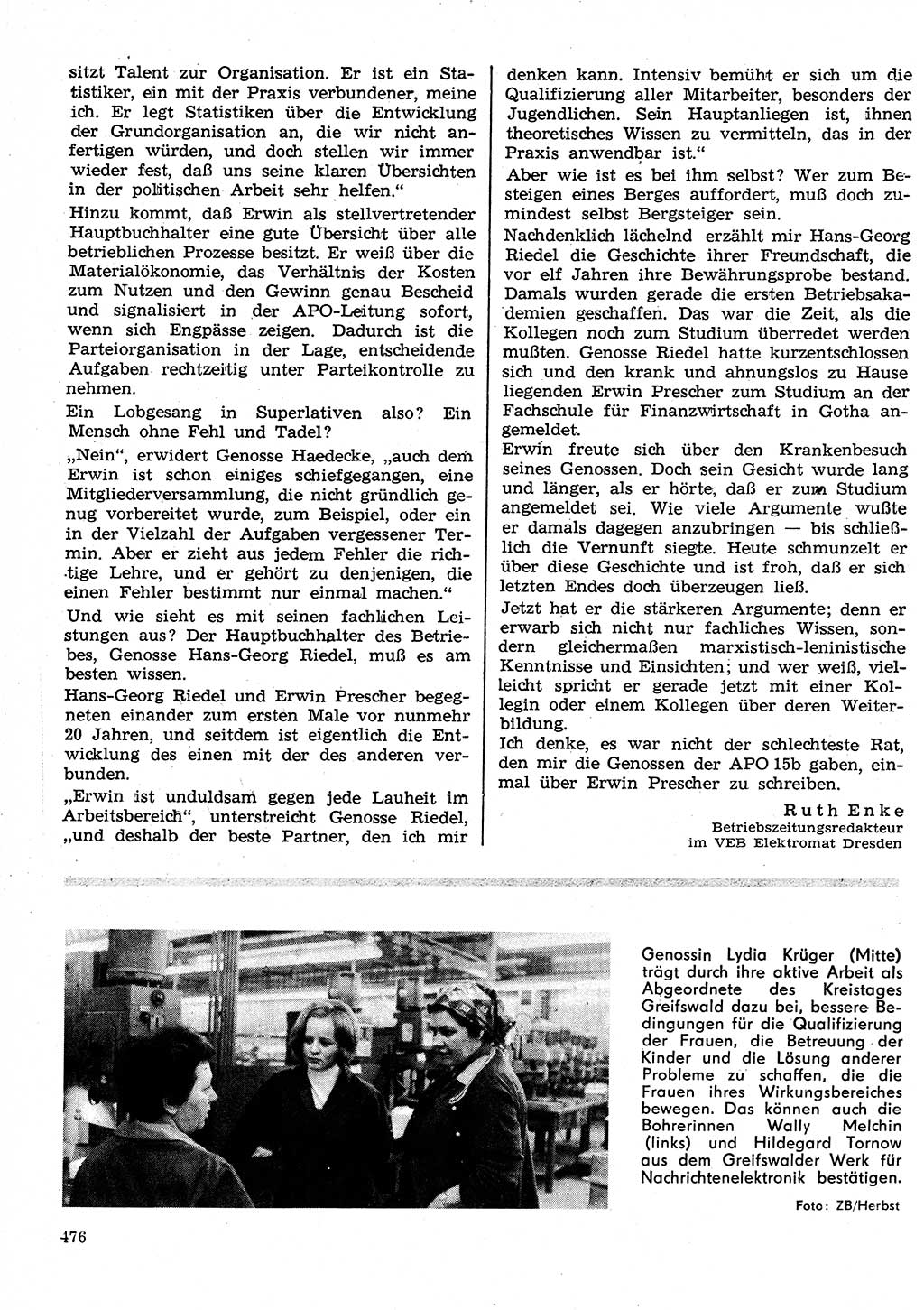 sitzt Talent zur Organisation. Er ist ein Statistiker, ein mit der Praxis verbundener, meine ich. Er legt Statistiken über die Entwicklung der Grundorganisation an, die wir nicht anfertigen würden, und doch stellen wir immer wieder fest, daß uns seine klaren Übersichten in der politischen Arbeit sehr helfen."

Hinzu kommt, daß Erwin als stellvertretender Hauptbuchhalter eine gute Übersicht über alle betrieblichen Prozesse besitzt. Er weiß über die Materialökonomie, das Verhältnis der Kosten zum Nutzen und den Gewinn genau Bescheid und signalisiert in der APO-Leitung sofort, wenn sich Engpässe zeigen. Dadurch ist die Parteiorganisation in der Lage, entscheidende Aufgaben rechtzeitig unter Parteikontrolle zu nehmen.

Ein Lobgesang in Superlativen also? Ein Mensch ohne Fehl und Tadel?

„Nein", erwidert Genosse Haedecke, „auch dem Erwin ist schon einiges schiefgegangen, eine Mitgliederversammlung, die nicht gründlich genug vorbereitet wurde, zum Beispiel, oder ein in der Vielzahl der Aufgaben vergessener Termin. Aber er zieht aus jedem Fehler die richtige Lehre, und er gehört zu denjenigen, die einen Fehler bestimmt nur einmal machen."

Und wie sieht es mit seinen fachlichen Leistungen aus? Der Hauptbuchhalter des Betriebes, Genosse Hans-Georg Riedel, muß es am besten wissen.

Hans-Georg Riedel und Erwin Prescher begegneten einander zum ersten Male vor nunmehr 20 Jahren, und seitdem ist eigentlich die Entwicklung des einen mit der des anderen verbunden.

„Erwin ist unduldsam gegen jede Lauheit im Arbeitsbereich", unterstreicht Genosse Riedel, „und deshalb der beste Partner, den ich mir denken kann. Intensiv bemüht er sich um die Qualifizierung aller Mitarbeiter, besonders der Jugendlichen. Sein Hauptanliegen ist, ihnen theoretisches Wissen zu vermitteln, das in der Praxis anwendbar ist."

Aber wie ist es bei ihm selbst? Wer zum Besteigen eines Berges auffordert, muß doch zumindest selbst Bergsteiger sein.

Nachdenklich lächelnd erzählt mir Hans-Georg Riedel die Geschichte ihrer Freundschaft, die vor elf Jahren ihre Bewährungsprobe bestand. Damals wurden gerade die ersten Betriebsakademien geschaffen. Das war die Zeit, als die Kollegen noch zum Studium überredet werden mußten. Genosse Riedel hatte kurzentschlossen sich und den krank und ahnungslos zu Hause liegenden Erwin Prescher zum Studium an der Fachschule für Finanzwirtschaft in Gotha angemeldet.

Erwin freute sich über den Krankenbesuch seines Genossen. Doch sein Gesicht wurde lang und länger, als er hörte, daß er zum Studium angemeldet sei. Wie viele Argumente wußte er damals dagegen anzubringen — bis schließlich die Vernunft siegte. Heute schmunzelt er über diese Geschichte und ist froh, daß er sich letzten Endes doch überzeugen ließ.

Jetzt hat er die stärkeren Argumente; denn er erwarb sich nicht nur fachliches Wissen, sondern gleichermaßen marxistisch-leninistische Kenntnisse und Einsichten; und wer weiß, vielleicht spricht er gerade jetzt mit einer Kollegin oder einem Kollegen über deren Weiterbildung.

Ich denke, es war nicht der schlechteste Rat, den mir die Genossen der APO 15b gaben, einmal über Erwin Prescher zu schreiben.

Ruth Enke
Betriebszeitungsredakteur
im VEB Elektromat Dresden

Genossin Lydia Krüger (Mitte) trägt durch ihre aktive Arbeit als Abgeordnete des Kreistages Greifswald dazu bei, bessere Bedingungen für die Qualifizierung der Frauen, die Betreuung der Kinder und die Lösung anderer Probleme zu schaffen, die die Frauen ihres Wirkungsbereiches bewegen. Das können auch die Bohrerinnen Wally Melchin (links) und Hildegard Tornow aus dem Greifswalder Werk für Nachrichtenelektronik bestätigen.

Foto: ZB/Herbst

476